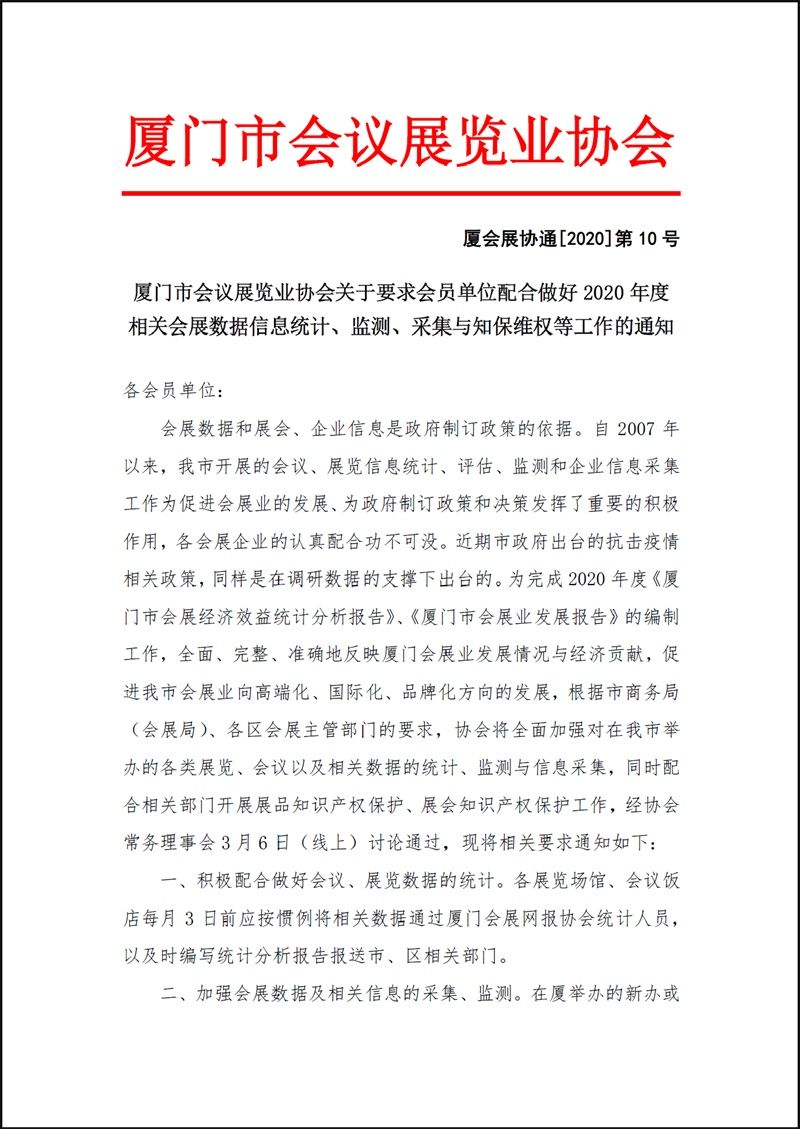 厦门市会议展览业协会

厦会展协通[2020]第 10 号

厦门市会议展览业协会关于要求会员单位配合做好 2020 年度相关会展数据信息统计、监测、采集与知保维权等工作的通知

各会员单位：

会展数据和展会、企业信息是政府制订政策的依据。自 2007 年以来，我市开展的会议、展览信息统计、评估、监测和企业信息采集工作为促进会展业的发展、为政府制订政策和决策发挥了重要的积极作用，各会展企业的认真配合功不可没。近期市政府出台的抗击疫情相关政策，同样是在调研数据的支撑下出台的。为完成 2020 年度《厦门市会展经济效益统计分析报告》、《厦门市会展业发展报告》的编制工作，全面、完整、准确地反映厦门会展业发展情况与经济贡献，促进我市会展业向高端化、国际化、品牌化方向的发展，根据市商务局（会展局）、各区会展主管部门的要求，协会将全面加强对在我市举办的各类展览、会议以及相关数据的统计、监测与信息采集，同时配合相关部门开展展品知识产权保护、展会知识产权保护工作，经协会常务理事会 3 月 6 日（线上）讨论通过，现将相关要求通知如下：

一、积极配合做好会议、展览数据的统计。各展览场馆、会议饭店每月 3 日前应按惯例将相关数据通过厦门会展网报协会统计人员，以及时编写统计分析报告报送市、区相关部门。

二、加强会展数据及相关信息的采集、监测。在厦举办的新办或